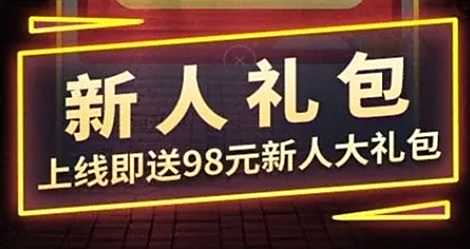 新人礼包
上线即送98元新人大礼包